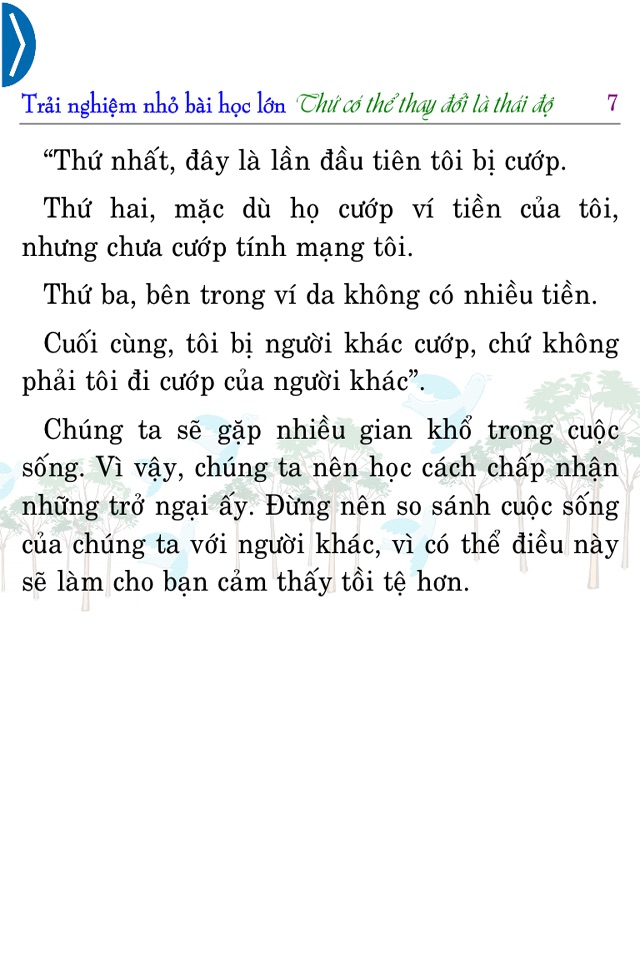 Trải nghiệm nhỏ bài học lớn Thứ có thể thay đổi là thái độ 7

“Thứ nhất, đây là lần đầu tiên tôi bị cướp.

Thứ hai, mặc dù họ cướp ví tiền của tôi, nhưng chưa cướp tính mạng tôi.

Thứ ba, bên trong ví da không có nhiều tiền.

Cuối cùng, tôi bị người khác cướp, chứ không phải tôi đi cướp của người khác”.

Chúng ta sẽ gặp nhiều gian khổ trong cuộc sống. Vì vậy, chúng ta nên học cách chấp nhận những trở ngại ấy. Đừng nên so sánh cuộc sống của chúng ta với người khác, vì có thể điều này sẽ làm cho bạn cảm thấy tồi tệ hơn.